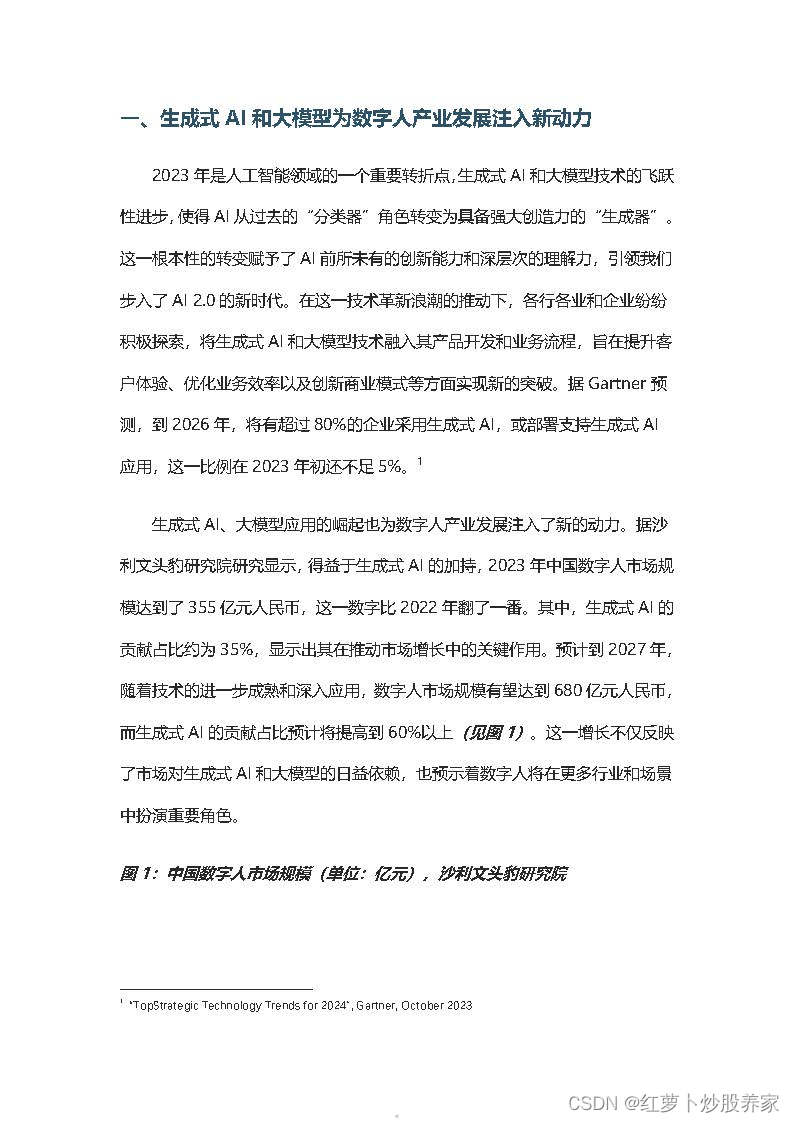 一、生成式 AI 和大模型为数字人产业发展注入新动力

2023 年是人工智能领域的一个重要转折点,生成式 AI 和大模型技术的飞跃性进步,使得 AI 从过去的“分类器”角色转变为具备强大创造力的“生成器”。这一根本性的转变赋予了 AI 前所未有的创新能力和深层次的理解力，引领我们步入了 AI 2.0 的新时代。在这一技术革新浪潮的推动下，各行各业和企业纷纷积极探索，将生成式 AI 和大模型技术融入其产品开发和业务流程，旨在提升客户体验、优化业务效率以及创新商业模式等方面实现新的突破。据 Gartner 预测，到 2026 年，将有超过 80%的企业采用生成式 AI，或部署支持生成式 AI 应用，这一比例在 2023 年初还不足 5%。$^1$

生成式 AI、大模型应用的崛起也为数字人产业发展注入了新的动力。据沙利文头豹研究院研究显示，得益于生成式 AI 的加持，2023 年中国数字人市场规模达到了 355 亿元人民币，这一数字比 2022 年翻了一番。其中，生成式 AI 的贡献占比约为 35%，显示出其在推动市场增长中的关键作用。预计到 2027 年，随着技术的进一步成熟和深入应用，数字人市场规模有望达到 680 亿元人民币，而生成式 AI 的贡献占比预计将提高到 60%以上（见图 1）。这一增长不仅反映了市场对生成式 AI 和大模型的日益依赖，也预示着数字人将在更多行业和场景中扮演重要角色。

图 1：中国数字人市场规模（单位：亿元），沙利文头豹研究院

$^1$ "TopStrategic Technology Trends for 2024", Gartner, October 2023

CSDN @红萝卜炒股养家